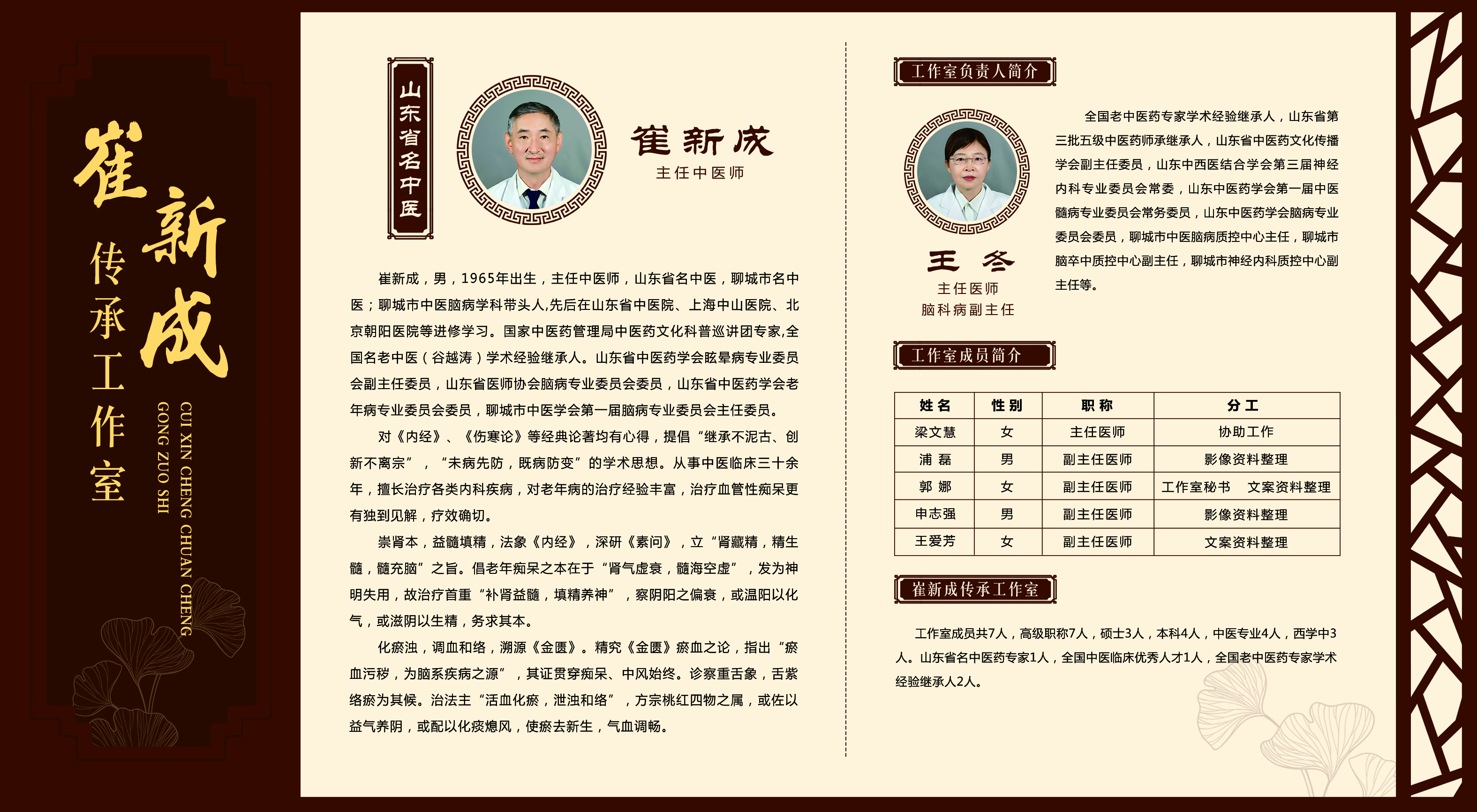 崔新成

传承工作室

CUI XIN CHENG CHUAN CHENG GONG ZUO SHI

山东省名中医

崔新成
主任中医师

崔新成，男，1965年出生，主任中医师，山东省名中医，聊城市名中医；聊城市中医脑病学科带头人,先后在山东省中医院、上海中山医院、北京朝阳医院等进修学习。国家中医药管理局中医药文化科普巡讲团专家,全国名老中医（谷越涛）学术经验继承人。山东省中医药学会眩晕病专业委员会副主任委员，山东省医师协会脑病专业委员会委员，山东省中医药学会老年病专业委员会委员，聊城市中医学会第一届脑病专业委员会主任委员。

对《内经》、《伤寒论》等经典论著均有心得，提倡“继承不泥古、创新不离宗”，“未病先防，既病防变”的学术思想。从事中医临床三十余年，擅长治疗各类内科疾病，对老年病的治疗经验丰富，治疗血管性痴呆更有独到见解，疗效确切。

崇肾本，益髓填精，法象《内经》，深研《素问》，立“肾藏精，精生髓，髓充脑”之旨。倡老年痴呆之本在于“肾气虚衰，髓海空虚”，发为神明失用，故治疗首重“补肾益髓，填精养神”，察阴阳之偏衰，或温阳以化气，或滋阴以生精，务求其本。

化瘀浊，调血和络，溯源《金匮》。精究《金匮》瘀血之论，指出“瘀血污秽，为脑系疾病之源”，其证贯穿痴呆、中风始终。诊察重舌象，舌紫络瘀为其候。治法主“活血化瘀，泄浊和络”，方宗桃红四物之属，或佐以益气养阴，或配以化痰熄风，使瘀去新生，气血调畅。

工作室负责人简介

王 冬
主任医师
脑科病副主任

全国老中医药专家学术经验继承人，山东省第三批五级中医药师承继承人，山东省中医药文化传播学会副主任委员，山东中西医结合学会第三届神经内科专业委员会常委，山东中医药学会第一届中医髓病专业委员会常务委员，山东中医药学会脑病专业委员会委员，聊城市中医脑病质控中心主任，聊城市脑卒中质控中心副主任，聊城市神经内科质控中心副主任等。

工作室成员简介

| 姓名 | 性别 | 职称 | 分工 |
|---|---|---|---|
| 梁文慧 | 女 | 主任医师 | 协助工作 |
| 浦 磊 | 男 | 副主任医师 | 影像资料整理 |
| 郭 娜 | 女 | 副主任医师 | 工作室秘书 文案资料整理 |
| 申志强 | 男 | 副主任医师 | 影像资料整理 |
| 王爱芳 | 女 | 副主任医师 | 文案资料整理 |

崔新成传承工作室

工作室成员共7人，高级职称7人，硕士3人，本科4人，中医专业4人，西学中3人。山东省名中医药专家1人，全国中医临床优秀人才1人，全国老中医药专家学术经验继承人2人。